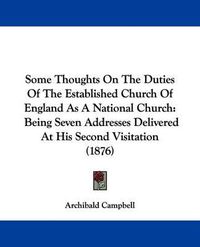 Some Thoughts On The Duties Of The Established Church Of England As A National Church: Being Seven Addresses Delivered At His Second Visitation (1876)

Archibald Campbell